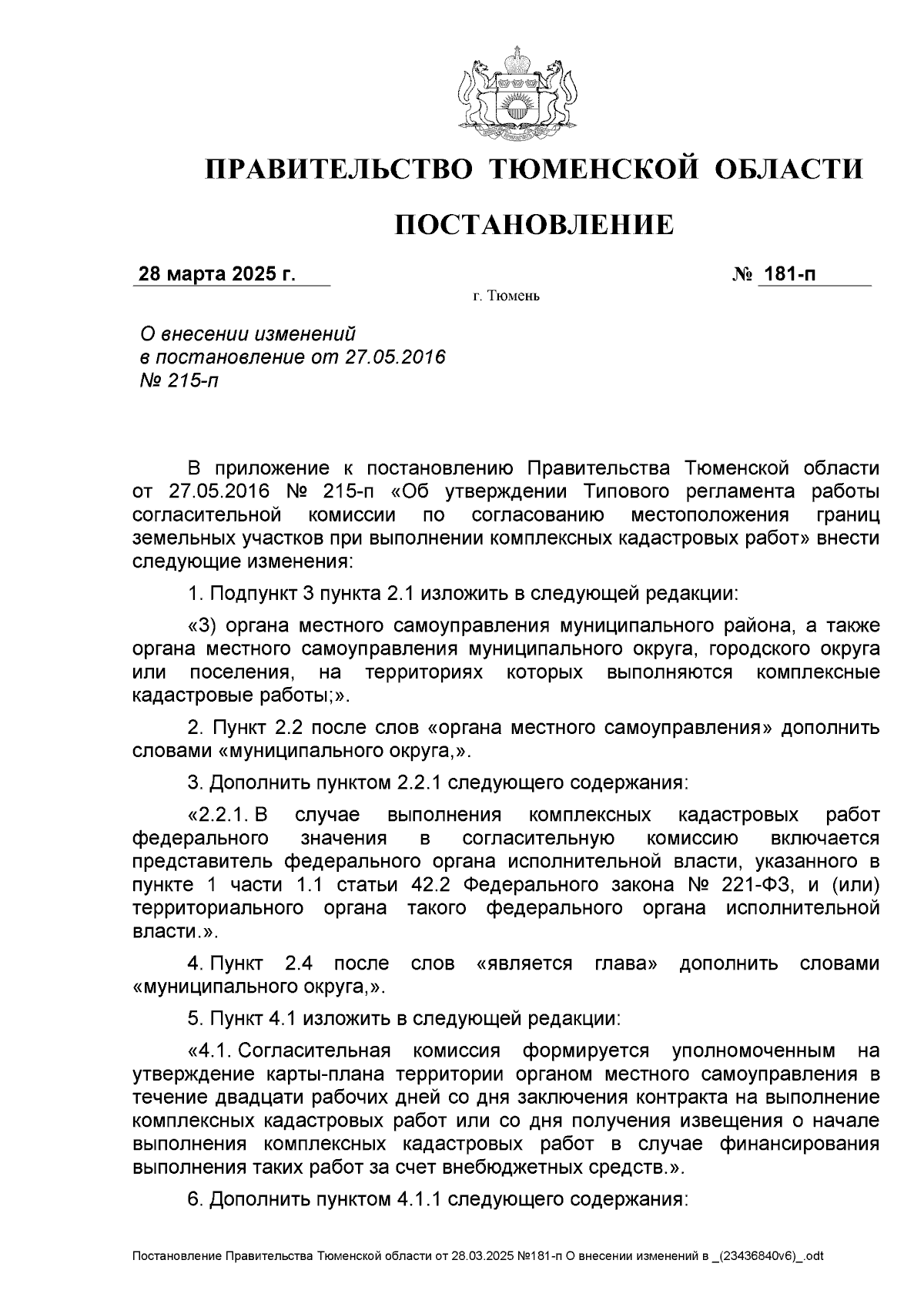 ПРАВИТЕЛЬСТВО ТЮМЕНСКОЙ ОБЛАСТИ

ПОСТАНОВЛЕНИЕ

28 марта 2025 г. № 181-п

г. Тюмень

О внесении изменений в постановление от 27.05.2016 № 215-п

В приложение к постановлению Правительства Тюменской области от 27.05.2016 № 215-п «Об утверждении Типового регламента работы согласительной комиссии по согласованию местоположения границ земельных участков при выполнении комплексных кадастровых работ» внести следующие изменения:

1. Подпункт 3 пункта 2.1 изложить в следующей редакции:

«3) органа местного самоуправления муниципального района, а также органа местного самоуправления муниципального округа, городского округа или поселения, на территориях которых выполняются комплексные кадастровые работы;».

2. Пункт 2.2 после слов «органа местного самоуправления» дополнить словами «муниципального округа,».

3. Дополнить пунктом 2.2.1 следующего содержания:

«2.2.1. В случае выполнения комплексных кадастровых работ федерального значения в согласительную комиссию включается представитель федерального органа исполнительной власти, указанного в пункте 1 части 1.1 статьи 42.2 Федерального закона № 221-ФЗ, и (или) территориального органа такого федерального органа исполнительной власти.».

4. Пункт 2.4 после слов «является глава» дополнить словами «муниципального округа,».

5. Пункт 4.1 изложить в следующей редакции:

«4.1. Согласительная комиссия формируется уполномоченным на утверждение карты-плана территории органом местного самоуправления в течение двадцати рабочих дней со дня заключения контракта на выполнение комплексных кадастровых работ или со дня получения извещения о начале выполнения комплексных кадастровых работ в случае финансирования выполнения таких работ за счет внебюджетных средств.».

6. Дополнить пунктом 4.1.1 следующего содержания:

Постановление Правительства Тюменской области от 28.03.2025 №181-п О внесении изменений в _(23436840v6)_.odt